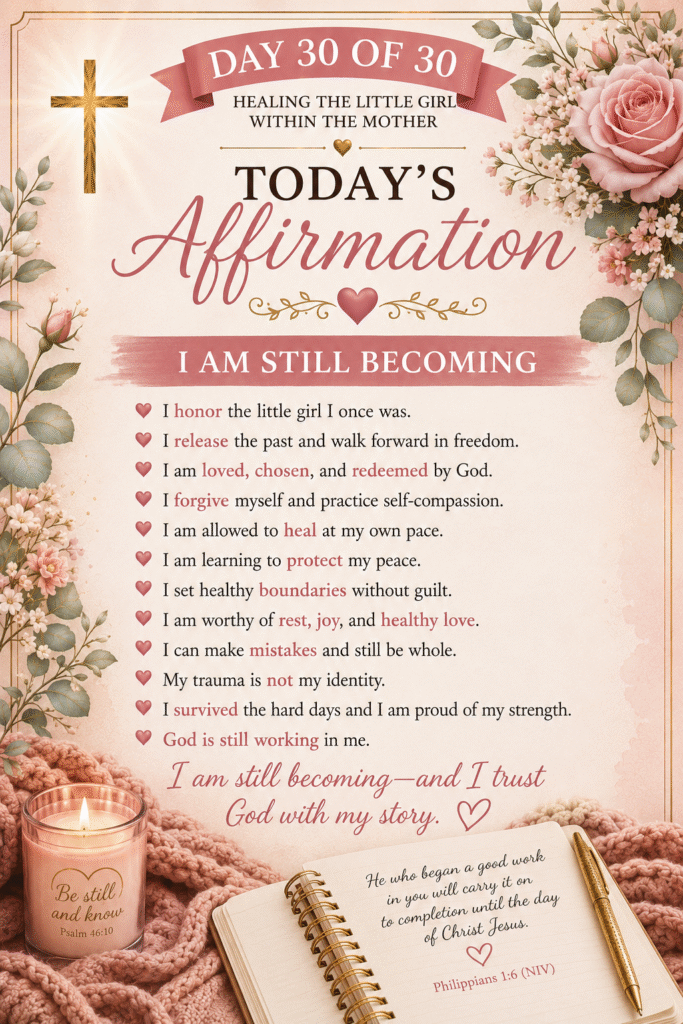 DAY 30 OF 30

HEALING THE LITTLE GIRL WITHIN THE MOTHER

TODAY'S

Affirmation

I AM STILL BECOMING

I honor the little girl I once was.
I release the past and walk forward in freedom.
I am loved, chosen, and redeemed by God.
I forgive myself and practice self-compassion.
I am allowed to heal at my own pace.
I am learning to protect my peace.
I set healthy boundaries without guilt.
I am worthy of rest, joy, and healthy love.
I can make mistakes and still be whole.
My trauma is not my identity.
I survived the hard days and I am proud of my strength.
God is still working in me.

I am still becoming—and I trust God with my story.

Be still and know
Psalm 46:10

He who began a good work in you will carry it on to completion until the day of Christ Jesus.

Philippians 1:6 (NIV)